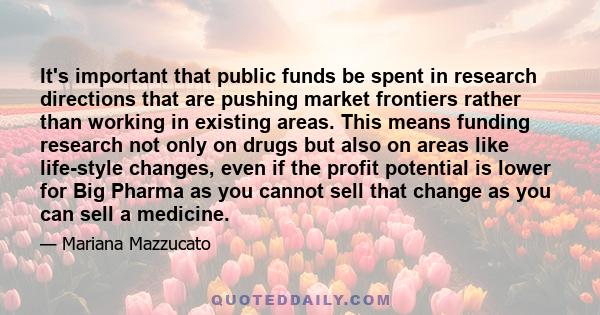 It's important that public funds be spent in research directions that are pushing market frontiers rather than working in existing areas. This means funding research not only on drugs but also on areas like life-style changes, even if the profit potential is lower for Big Pharma as you cannot sell that change as you can sell a medicine.

— Mariana Mazzucato

QUOTEDDAILY.COM